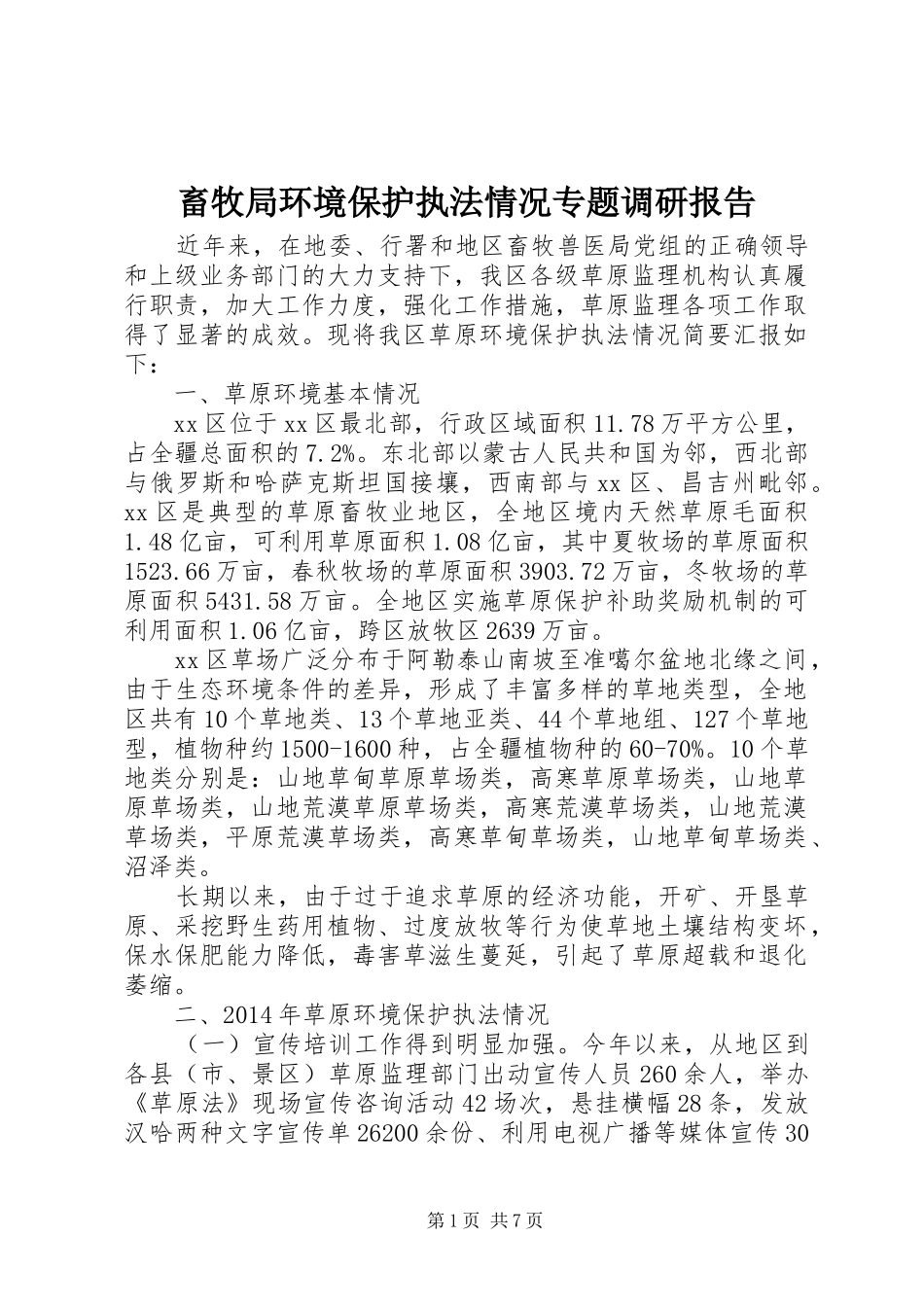 畜牧局环境保护执法情况专题调研报告

近年来，在地委、行署和地区畜牧兽医局党组的正确领导和上级业务部门的大力支持下，我区各级草原监理机构认真履行职责，加大工作力度，强化工作措施，草原监理各项工作取得了显著的成效。现将我区草原环境保护执法情况简要汇报如下：

一、草原环境基本情况

xx区位于xx区最北部，行政区域面积11.78万平方公里，占全疆总面积的7.2%。东北部以蒙古人民共和国为邻，西北部与俄罗斯和哈萨克斯坦国接壤，西南部与xx区、昌吉州毗邻。xx区是典型的草原畜牧业地区，全地区境内天然草原毛面积1.48亿亩，可利用草原面积1.08亿亩，其中夏牧场的草原面积1523.66万亩，春秋牧场的草原面积3903.72万亩，冬牧场的草原面积5431.58万亩。全地区实施草原保护补助奖励机制的可利用面积1.06亿亩，跨区放牧区2639万亩。

xx区草场广泛分布于阿勒泰山南坡至准噶尔盆地北缘之间，由于生态环境条件的差异，形成了丰富多样的草地类型，全地区共有10个草地类、13个草地亚类、44个草地组、127个草地型，植物种约1500-1600种，占全疆植物种的60-70%。10个草地类分别是：山地草甸草原草场类，高寒草原草场类，山地草原草场类，山地荒漠草原草场类，高寒荒漠草场类，山地荒漠草场类，平原荒漠草场类，高寒草甸草场类，山地草甸草场类、沼泽类。

长期以来，由于过于追求草原的经济功能，开矿、开垦草原、采挖野生药用植物、过度放牧等行为使草地土壤结构变坏，保水保肥能力降低，毒害草滋生蔓延，引起了草原超载和退化萎缩。

二、2014年草原环境保护执法情况

（一）宣传培训工作得到明显加强。今年以来，从地区到各县（市、景区）草原监理部门出动宣传人员260余人，举办《草原法》现场宣传咨询活动42场次，悬挂横幅28条，发放汉哈两种文字宣传单26200余份、利用电视广播等媒体宣传30

第1页 共7页